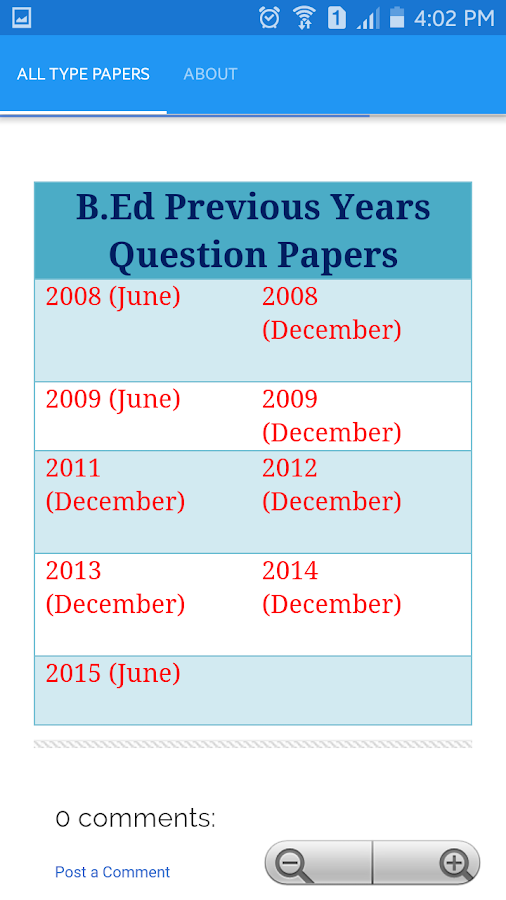 1 4:02 PM

ALL TYPE PAPERS ABOUT

| B.Ed Previous Years Question Papers | |
|---|---|
| 2008 (June) | 2008 (December) |
| 2009 (June) | 2009 (December) |
| 2011 (December) | 2012 (December) |
| 2013 (December) | 2014 (December) |
| 2015 (June) | |

0 comments:

Post a Comment